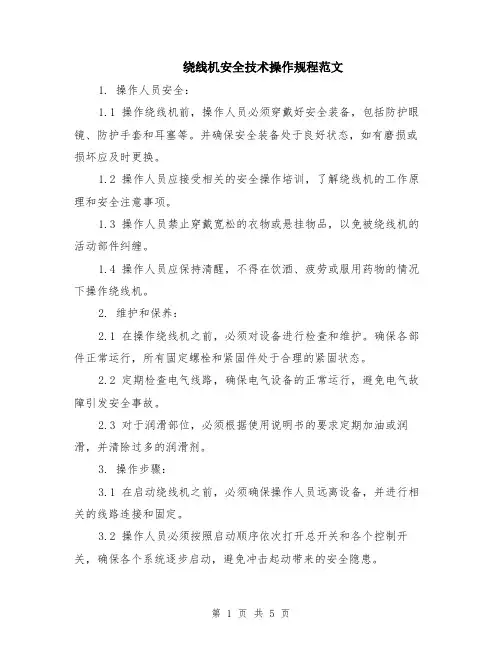 绕线机安全技术操作规程范文

1. 操作人员安全：

1.1 操作绕线机前，操作人员必须穿戴好安全装备，包括防护眼镜、防护手套和耳塞等。并确保安全装备处于良好状态，如有磨损或损坏应及时更换。

1.2 操作人员应接受相关的安全操作培训，了解绕线机的工作原理和安全注意事项。

1.3 操作人员禁止穿戴宽松的衣物或悬挂物品，以免被绕线机的活动部件纠缠。

1.4 操作人员应保持清醒，不得在饮酒、疲劳或服用药物的情况下操作绕线机。

2. 维护和保养：

2.1 在操作绕线机之前，必须对设备进行检查和维护。确保各部件正常运行，所有固定螺栓和紧固件处于合理的紧固状态。

2.2 定期检查电气线路，确保电气设备的正常运行，避免电气故障引发安全事故。

2.3 对于润滑部位，必须根据使用说明书的要求定期加油或润滑，并清除过多的润滑剂。

3. 操作步骤：

3.1 在启动绕线机之前，必须确保操作人员远离设备，并进行相关的线路连接和固定。

3.2 操作人员必须按照启动顺序依次打开总开关和各个控制开关，确保各个系统逐步启动，避免冲击起动带来的安全隐患。

第 1 页 共 5 页